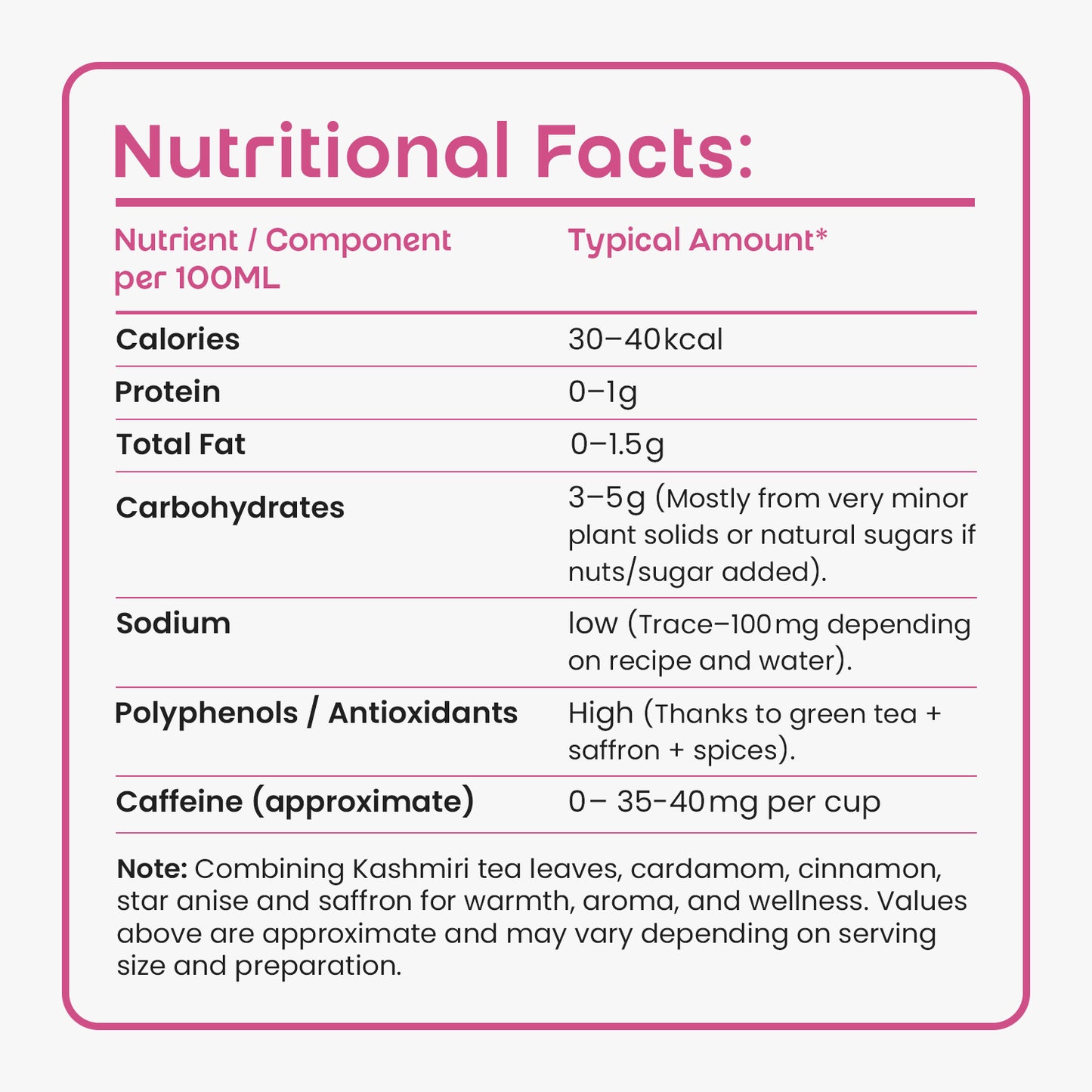 Nutritional Facts:

| Nutrient / Component per 100ML | Typical Amount* |
|---|---|
| Calories | 30–40kcal |
| Protein | 0–1g |
| Total Fat | 0–1.5g |
| Carbohydrates | 3–5g (Mostly from very minor plant solids or natural sugars if nuts/sugar added). |
| Sodium | low (Trace–100mg depending on recipe and water). |
| Polyphenols / Antioxidants | High (Thanks to green tea + saffron + spices). |
| Caffeine (approximate) | 0– 35-40mg per cup |

Note: Combining Kashmiri tea leaves, cardamom, cinnamon, star anise and saffron for warmth, aroma, and wellness. Values above are approximate and may vary depending on serving size and preparation.